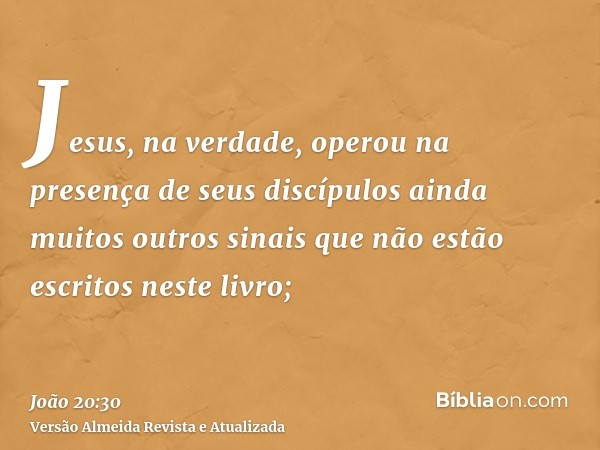 Jesus, na verdade, operou na presença de seus discípulos ainda muitos outros sinais que não estão escritos neste livro;

João 20:30
Versão Almeida Revista e Atualizada

Bíbliaon.com